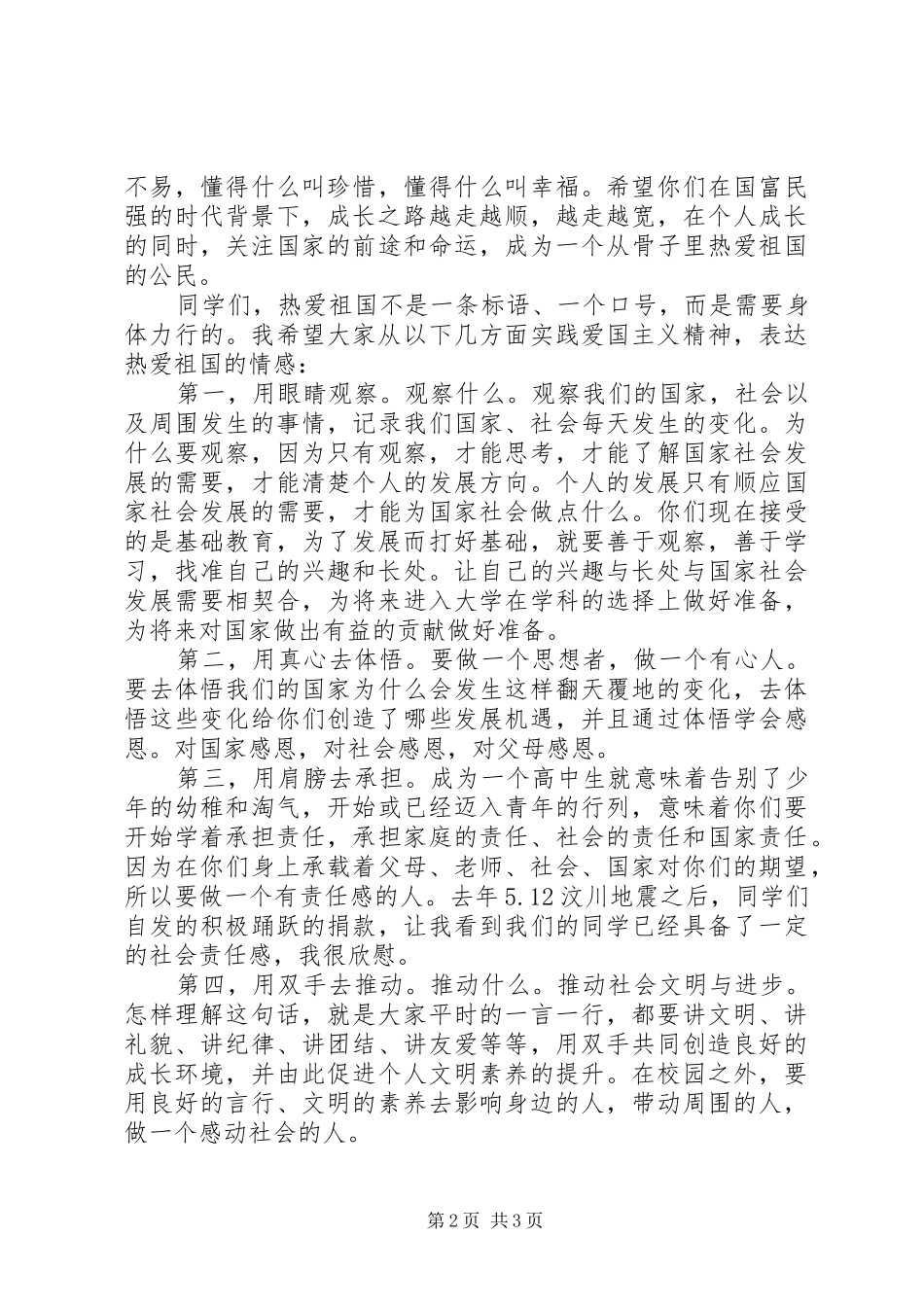 不易，懂得什么叫珍惜，懂得什么叫幸福。希望你们在国富民强的时代背景下，成长之路越走越顺，越走越宽，在个人成长的同时，关注国家的前途和命运，成为一个从骨子里热爱祖国的公民。

同学们，热爱祖国不是一条标语、一个口号，而是需要身体力行的。我希望大家从以下几方面实践爱国主义精神，表达热爱祖国的情感：

第一，用眼睛观察。观察什么。观察我们的国家，社会以及周围发生的事情，记录我们国家、社会每天发生的变化。为什么要观察，因为只有观察，才能思考，才能了解国家社会发展的需要，才能清楚个人的发展方向。个人的发展只有顺应国家社会发展的需要，才能为国家社会做点什么。你们现在接受的是基础教育，为了发展而打好基础，就要善于观察，善于学习，找准自己的兴趣和长处。让自己的兴趣与长处与国家社会发展需要相契合，为将来进入大学在学科的选择上做好准备，为将来对国家做出有益的贡献做好准备。

第二，用真心去体悟。要做一个思想者，做一个有心人。要去体悟我们的国家为什么会发生这样翻天覆地的变化，去体悟这些变化给你们创造了哪些发展机遇，并且通过体悟学会感恩。对国家感恩，对社会感恩，对父母感恩。

第三，用肩膀去承担。成为一个高中生就意味着告别了少年的幼稚和淘气，开始或已经迈入青年的行列，意味着你们要开始学着承担责任，承担家庭的责任、社会的责任和国家责任。因为在你们身上承载着父母、老师、社会、国家对你们的期望，所以要做一个有责任感的人。去年5.12汶川地震之后，同学们自发的积极踊跃的捐款，让我看到我们的同学已经具备了一定的社会责任感，我很欣慰。

第四，用双手去推动。推动什么。推动社会文明与进步。怎样理解这句话，就是大家平时的一言一行，都要讲文明、讲礼貌、讲纪律、讲团结、讲友爱等等，用双手共同创造良好的成长环境，并由此促进个人文明素养的提升。在校园之外，要用良好的言行、文明的素养去影响身边的人，带动周围的人，做一个感动社会的人。

第2页 共3页